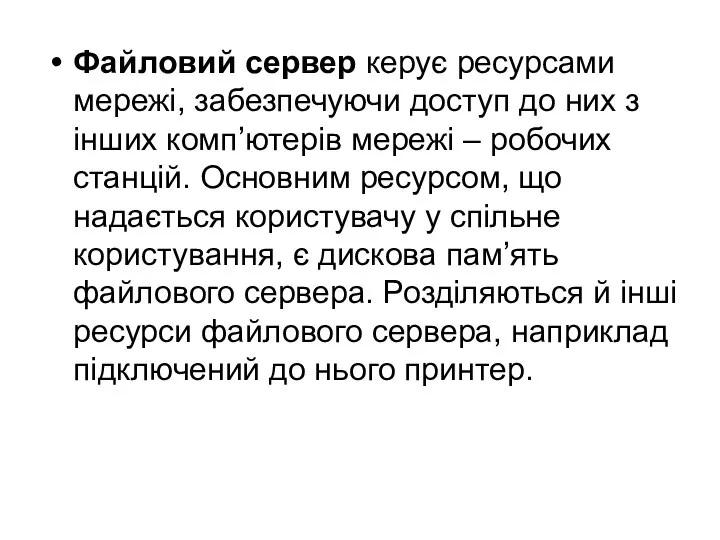 • Файловий сервер керує ресурсами мережі, забезпечуючи доступ до них з інших комп’ютерів мережі – робочих станцій. Основним ресурсом, що надається користувачу у спільне користування, є дискова пам’ять файлового сервера. Розділяються й інші ресурси файлового сервера, наприклад підключений до нього принтер.